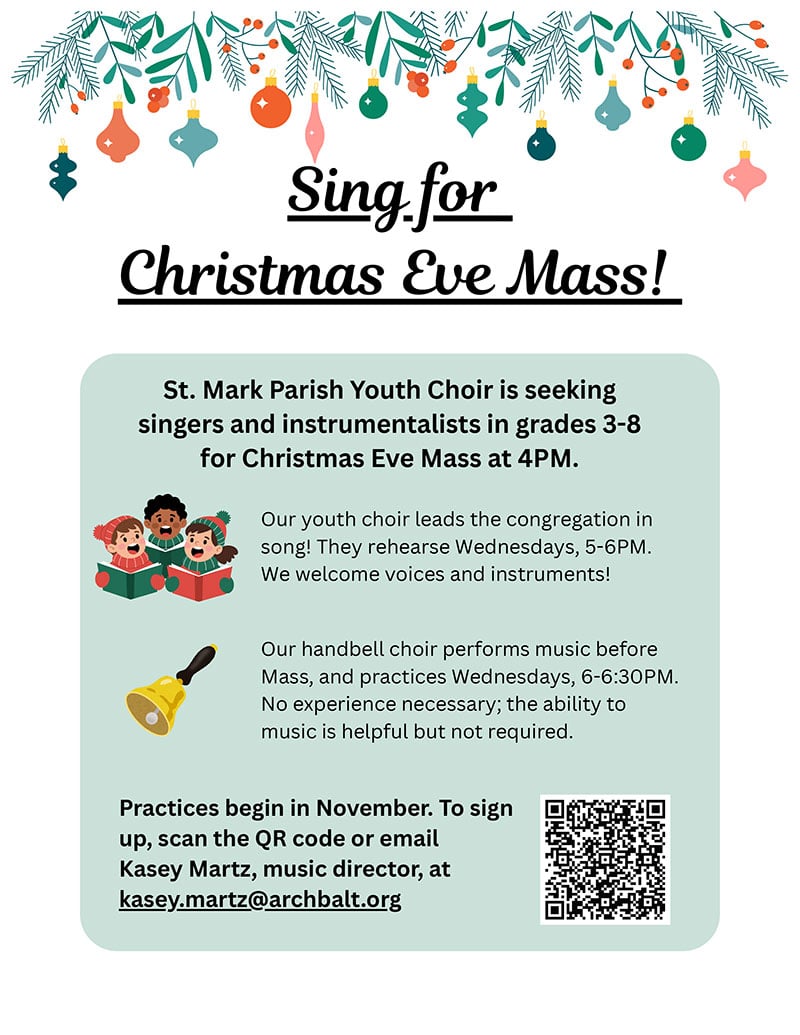 Sing for
Christmas Eve Mass!

St. Mark Parish Youth Choir is seeking singers and instrumentalists in grades 3-8 for Christmas Eve Mass at 4PM.

Our youth choir leads the congregation in song! They rehearse Wednesdays, 5-6PM. We welcome voices and instruments!

Our handbell choir performs music before Mass, and practices Wednesdays, 6-6:30PM. No experience necessary; the ability to music is helpful but not required.

Practices begin in November. To sign up, scan the QR code or email Kasey Martz, music director, at kasey.martz@archbalt.org